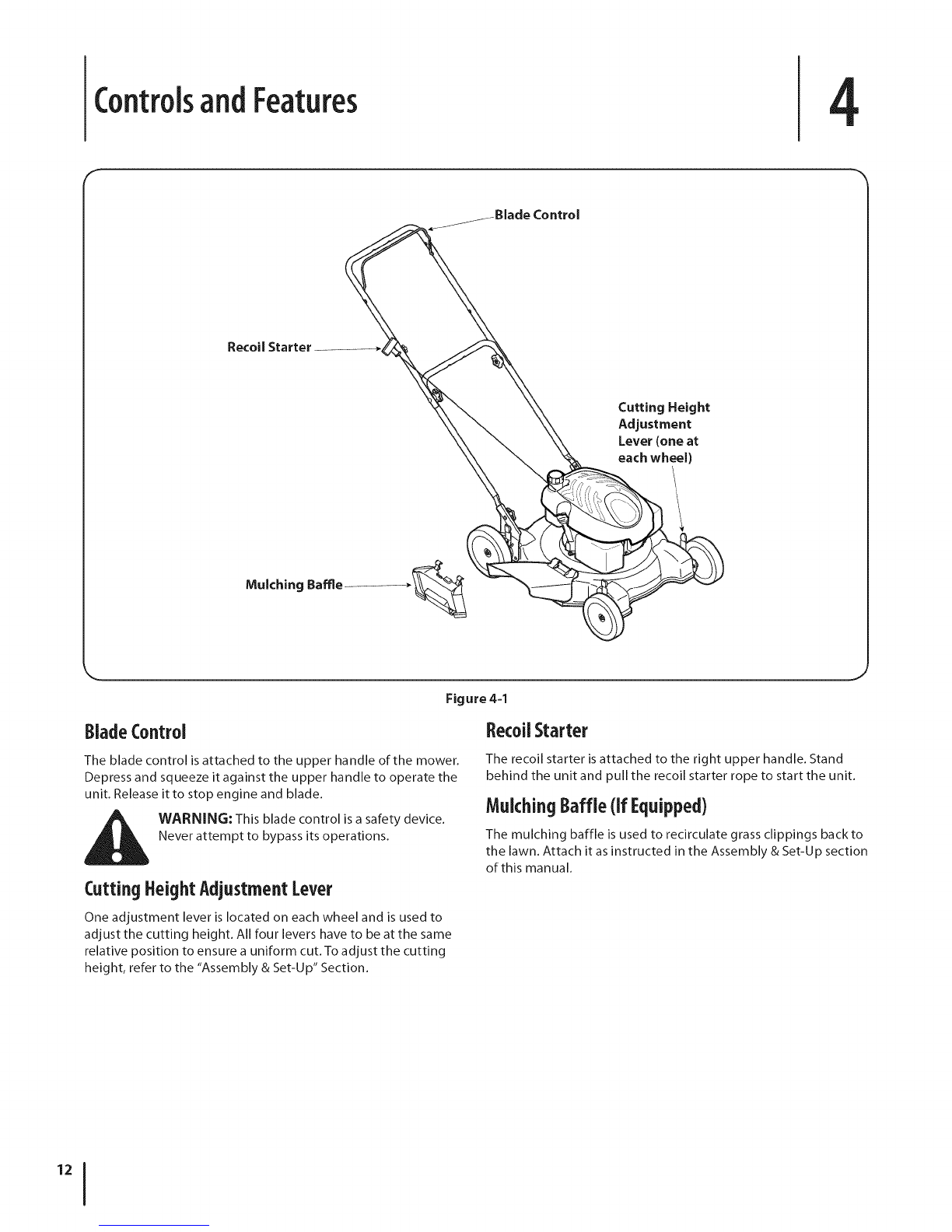 Controls and Features

4

Blade Control

Recoil Starter

Cutting Height Adjustment Lever (one at each wheel)

Mulching Baffle

Figure 4-1

Blade Control

The blade control is attached to the upper handle of the mower. Depress and squeeze it against the upper handle to operate the unit. Release it to stop engine and blade.

WARNING: This blade control is a safety device. Never attempt to bypass its operations.

Cutting Height Adjustment Lever

One adjustment lever is located on each wheel and is used to adjust the cutting height. All four levers have to be at the same relative position to ensure a uniform cut. To adjust the cutting height, refer to the "Assembly & Set-Up" Section.

Recoil Starter

The recoil starter is attached to the right upper handle. Stand behind the unit and pull the recoil starter rope to start the unit.

Mulching Baffle (If Equipped)

The mulching baffle is used to recirculate grass clippings back to the lawn. Attach it as instructed in the Assembly & Set-Up section of this manual.

12